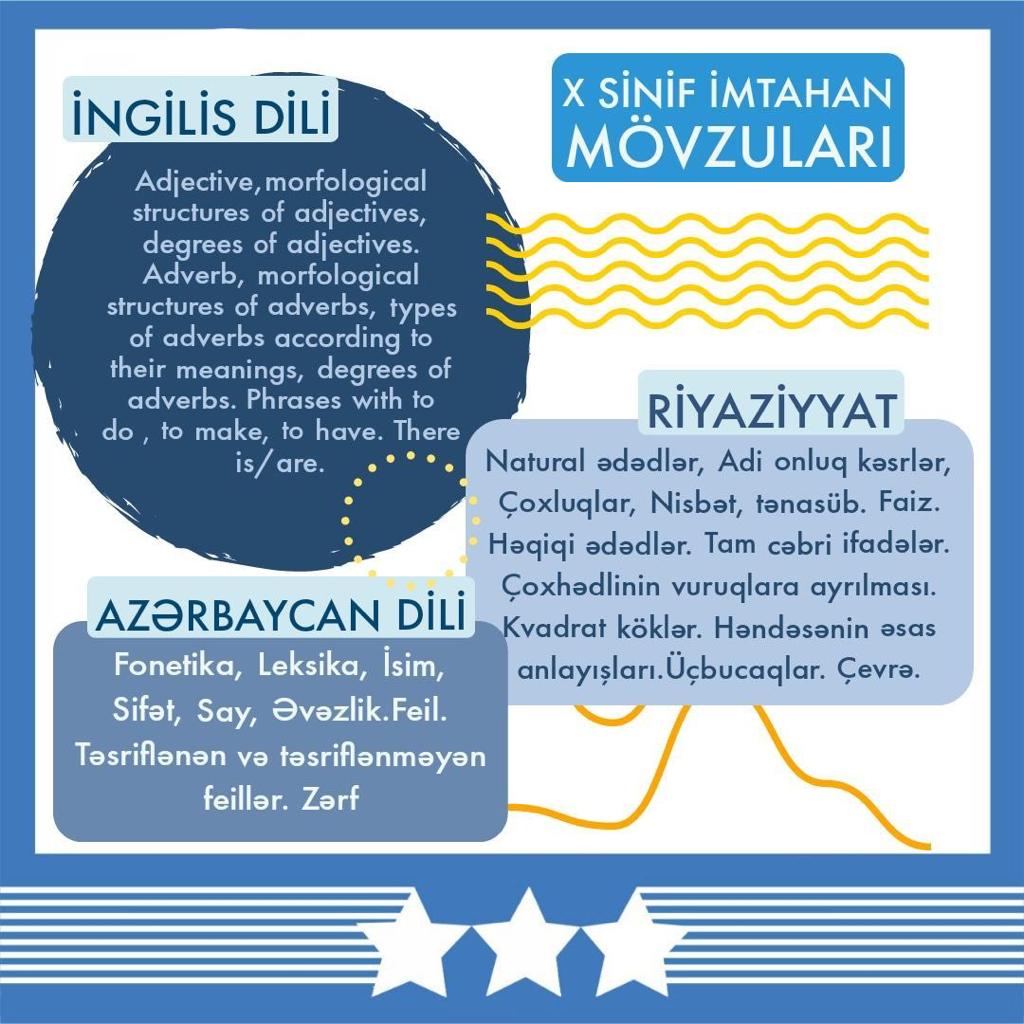 X SİNİF İMTAHAN MÖVZULARI

İNGİLİS DİLİ

Adjective,morfological structures of adjectives, degrees of adjectives. Adverb, morfological structures of adverbs, types of adverbs according to their meanings, degrees of adverbs. Phrases with to do , to make, to have. There is/are.

RİYAZİYYAT

Natural ədədlər, Adi onluq kəsrlər, Çoxluqlar, Nisbət, tənasüb. Faiz. Həqiqi ədədlər. Tam cəbri ifadələr. Çoxhədlinin vuruqlara ayrılması. Kvadrat köklər. Həndəsənin əsas anlayışları.Üçbucaqlar. Çevrə.

AZƏRBAYCAN DİLİ

Fonetika, Leksika, İsim, Sifət, Say, Əvəzlik.Feil. Təsriflənən və təsriflənməyən feillər. Zərf